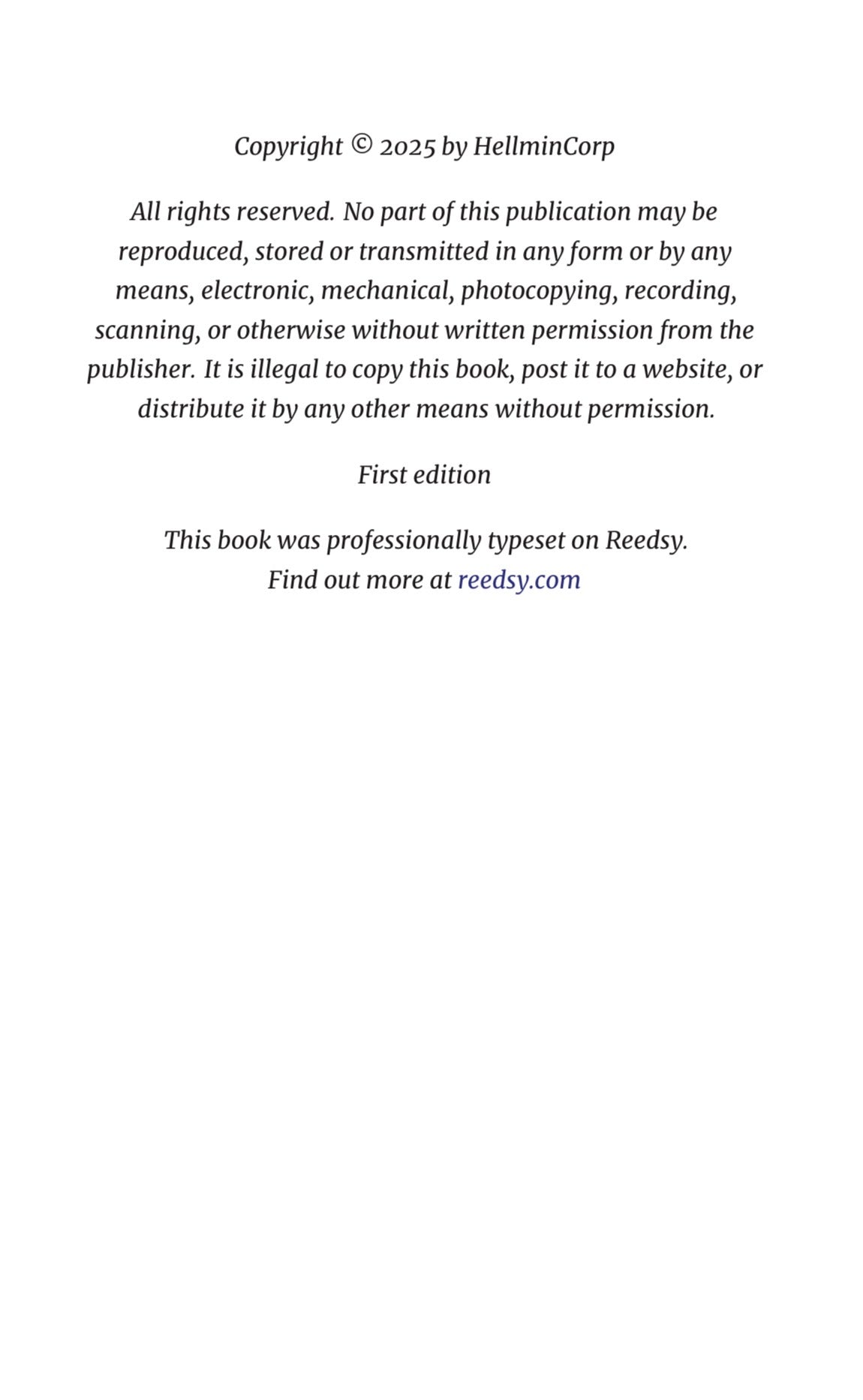 Copyright © 2025 by HellminCorp

All rights reserved. No part of this publication may be reproduced, stored or transmitted in any form or by any means, electronic, mechanical, photocopying, recording, scanning, or otherwise without written permission from the publisher. It is illegal to copy this book, post it to a website, or distribute it by any other means without permission.

First edition

This book was professionally typeset on Reedsy.
Find out more at reedsy.com